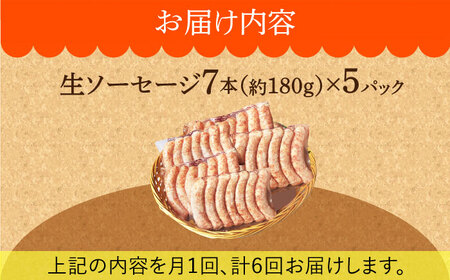 お届け内容

生ソーセージ7本(約180g)×5パック

上記の内容を月1回、計6回お届けします。